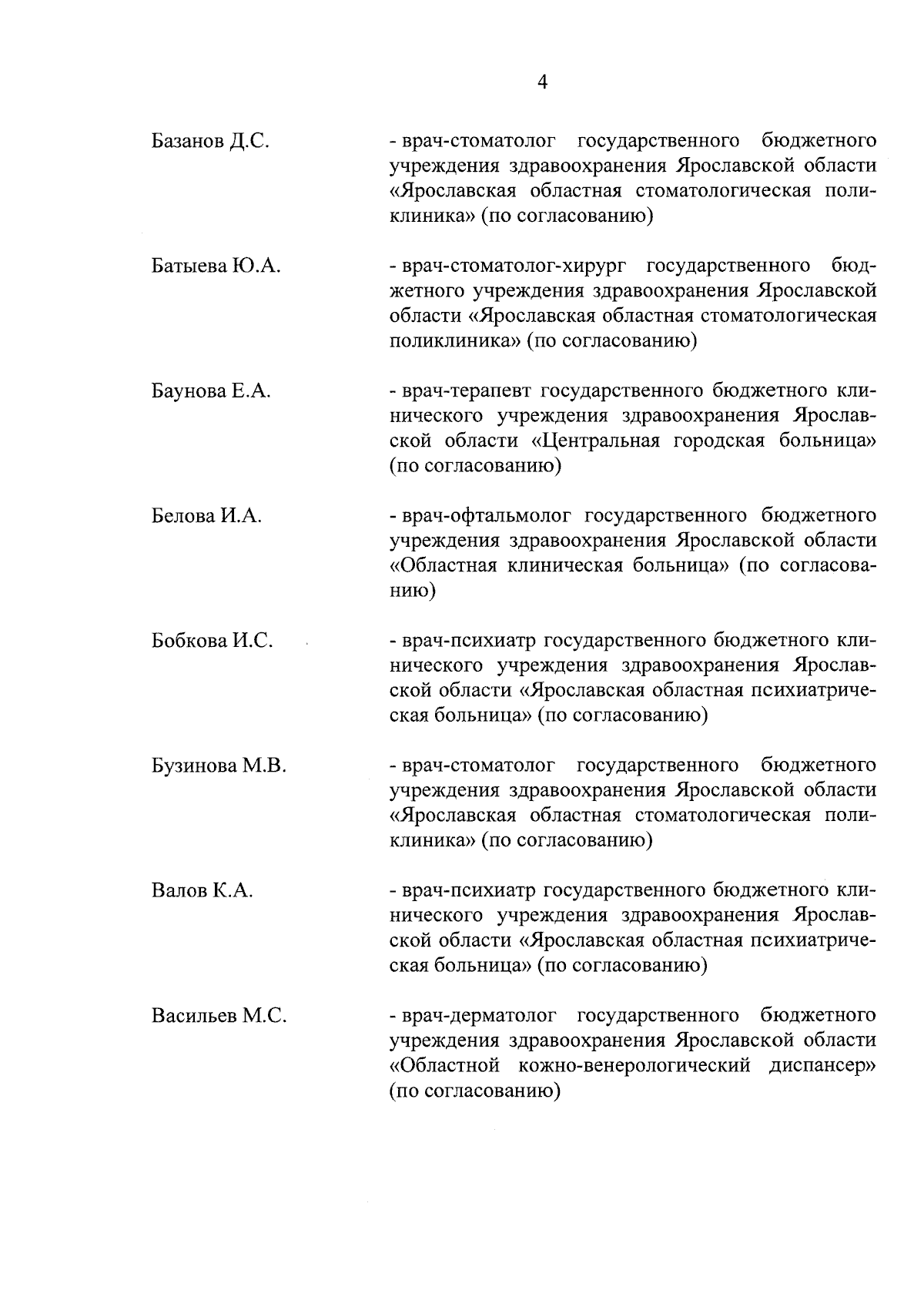 4

Базанов Д.С.

- врач-стоматолог государственного бюджетного учреждения здравоохранения Ярославской области «Ярославская областная стоматологическая поликлиника» (по согласованию)

Батыева Ю.А.

- врач-стоматолог-хирург государственного бюджетного учреждения здравоохранения Ярославской области «Ярославская областная стоматологическая поликлиника» (по согласованию)

Баунова Е.А.

- врач-терапевт государственного бюджетного клинического учреждения здравоохранения Ярославской области «Центральная городская больница» (по согласованию)

Белова И.А.

- врач-офтальмолог государственного бюджетного учреждения здравоохранения Ярославской области «Областная клиническая больница» (по согласованию)

Бобкова И.С.

- врач-психиатр государственного бюджетного клинического учреждения здравоохранения Ярославской области «Ярославская областная психиатрическая больница» (по согласованию)

Бузинова М.В.

- врач-стоматолог государственного бюджетного учреждения здравоохранения Ярославской области «Ярославская областная стоматологическая поликлиника» (по согласованию)

Валов К.А.

- врач-психиатр государственного бюджетного клинического учреждения здравоохранения Ярославской области «Ярославская областная психиатрическая больница» (по согласованию)

Васильев М.С.

- врач-дерматолог государственного бюджетного учреждения здравоохранения Ярославской области «Областной кожно-венерологический диспансер» (по согласованию)